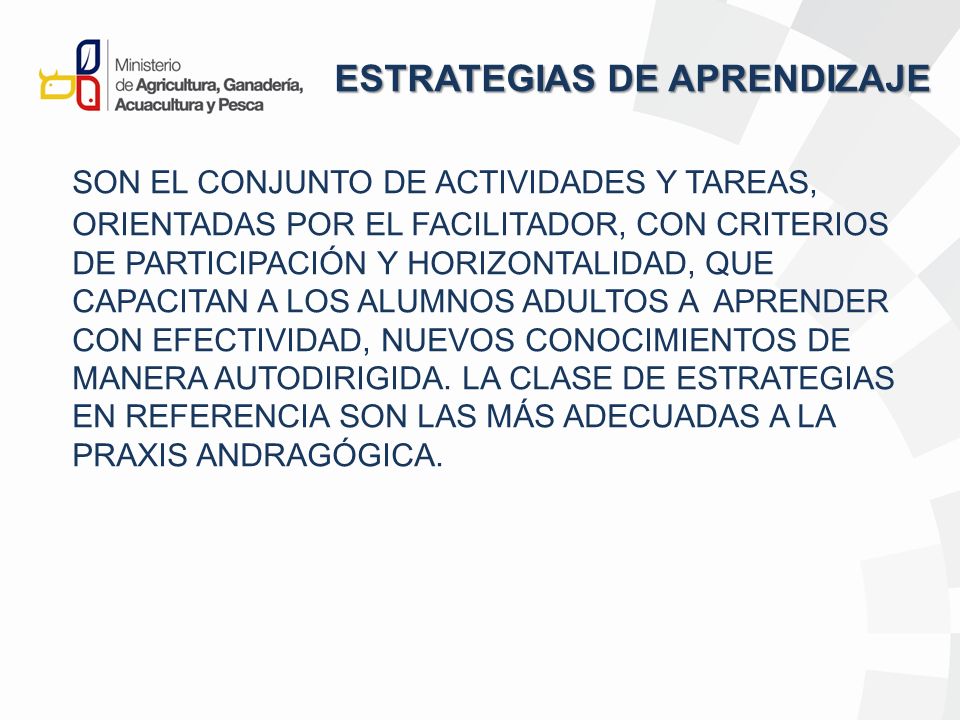 Ministerio de Agricultura, Ganadería, Acuacultura y Pesca

ESTRATEGIAS DE APRENDIZAJE

SON EL CONJUNTO DE ACTIVIDADES Y TAREAS, ORIENTADAS POR EL FACILITADOR, CON CRITERIOS DE PARTICIPACIÓN Y HORIZONTALIDAD, QUE CAPACITAN A LOS ALUMNOS ADULTOS A APRENDER CON EFECTIVIDAD, NUEVOS CONOCIMIENTOS DE MANERA AUTODIRIGIDA. LA CLASE DE ESTRATEGIAS EN REFERENCIA SON LAS MÁS ADECUADAS A LA PRAXIS ANDRAGÓGICA.